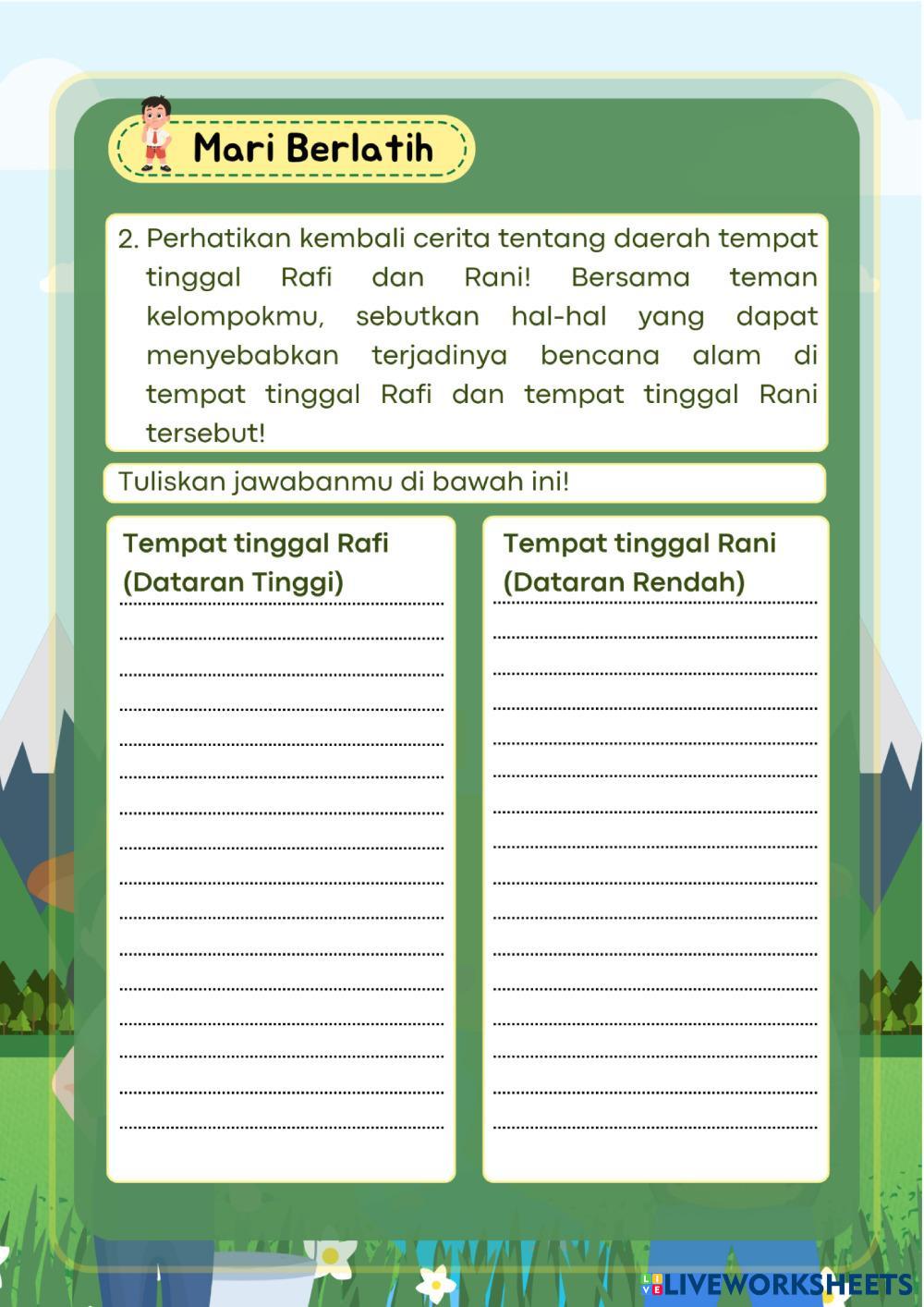 Mari Berlatih

2. Perhatikan kembali cerita tentang daerah tempat tinggal Rafi dan Rani! Bersama teman kelompokmu, sebutkan hal-hal yang dapat menyebabkan terjadinya bencana alam di tempat tinggal Rafi dan tempat tinggal Rani tersebut!

Tuliskan jawabanmu di bawah ini!

Tempat tinggal Rafi (Dataran Tinggi)

Tempat tinggal Rani (Dataran Rendah)

LIVEWORKSHEETS